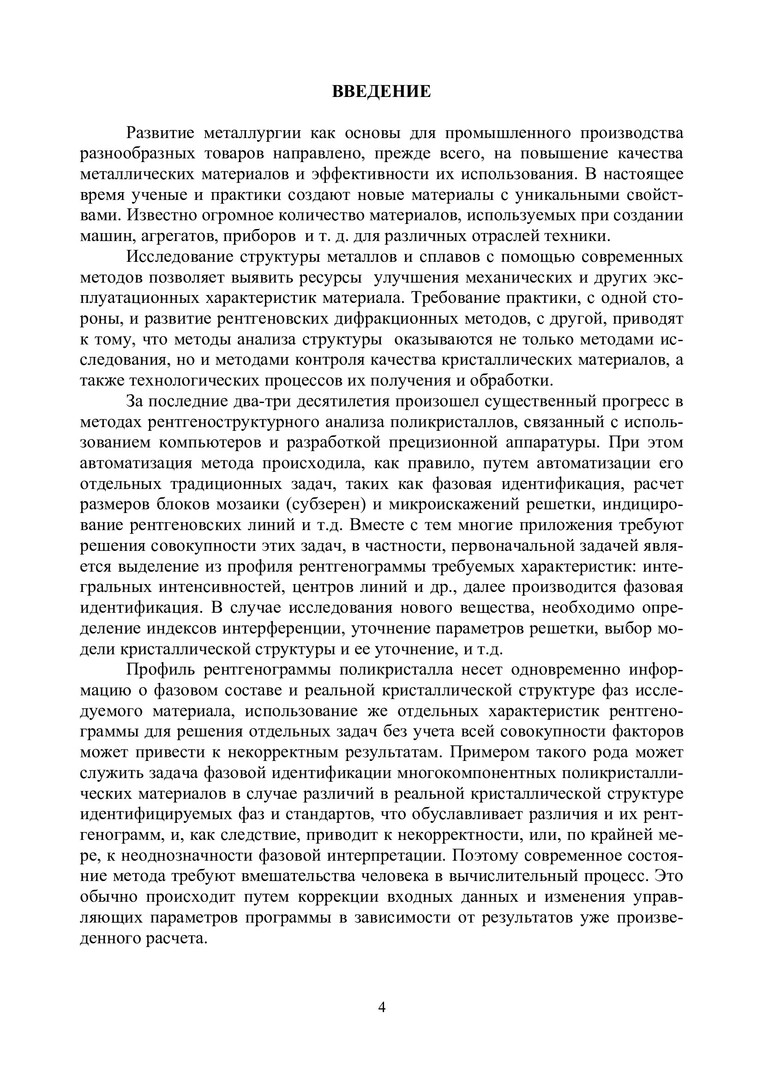 ВВЕДЕНИЕ

Развитие металлургии как основы для промышленного производства разнообразных товаров направлено, прежде всего, на повышение качества металлических материалов и эффективности их использования. В настоящее время ученые и практики создают новые материалы с уникальными свойствами. Известно огромное количество материалов, используемых при создании машин, агрегатов, приборов и т. д. для различных отраслей техники.

Исследование структуры металлов и сплавов с помощью современных методов позволяет выявить ресурсы улучшения механических и других эксплуатационных характеристик материала. Требование практики, с одной стороны, и развитие рентгеновских дифракционных методов, с другой, приводят к тому, что методы анализа структуры оказываются не только методами исследования, но и методами контроля качества кристаллических материалов, а также технологических процессов их получения и обработки.

За последние два-три десятилетия произошел существенный прогресс в методах рентгеноструктурного анализа поликристаллов, связанный с использованием компьютеров и разработкой прецизионной аппаратуры. При этом автоматизация метода происходила, как правило, путем автоматизации его отдельных традиционных задач, таких как фазовая идентификация, расчет размеров блоков мозаики (субзерен) и микроискажений решетки, индицирование рентгеновских линий и т.д. Вместе с тем многие приложения требуют решения совокупности этих задач, в частности, первоначальной задачей является выделение из профиля рентгенограммы требуемых характеристик: интегральных интенсивностей, центров линий и др., далее производится фазовая идентификация. В случае исследования нового вещества, необходимо определение индексов интерференции, уточнение параметров решетки, выбор модели кристаллической структуры и ее уточнение, и т.д.

Профиль рентгенограммы поликристалла несет одновременно информацию о фазовом составе и реальной кристаллической структуре фаз исследуемого материала, использование же отдельных характеристик рентгенограммы для решения отдельных задач без учета всей совокупности факторов может привести к некорректным результатам. Примером такого рода может служить задача фазовой идентификации многокомпонентных поликристаллических материалов в случае различий в реальной кристаллической структуре идентифицируемых фаз и стандартов, что обуславливает различия и их рентгенограмм, и, как следствие, приводит к некорректности, или, по крайней мере, к неоднозначности фазовой интерпретации. Поэтому современное состояние метода требуют вмешательства человека в вычислительный процесс. Это обычно происходит путем коррекции входных данных и изменения управляющих параметров программы в зависимости от результатов уже произведенного расчета.

4